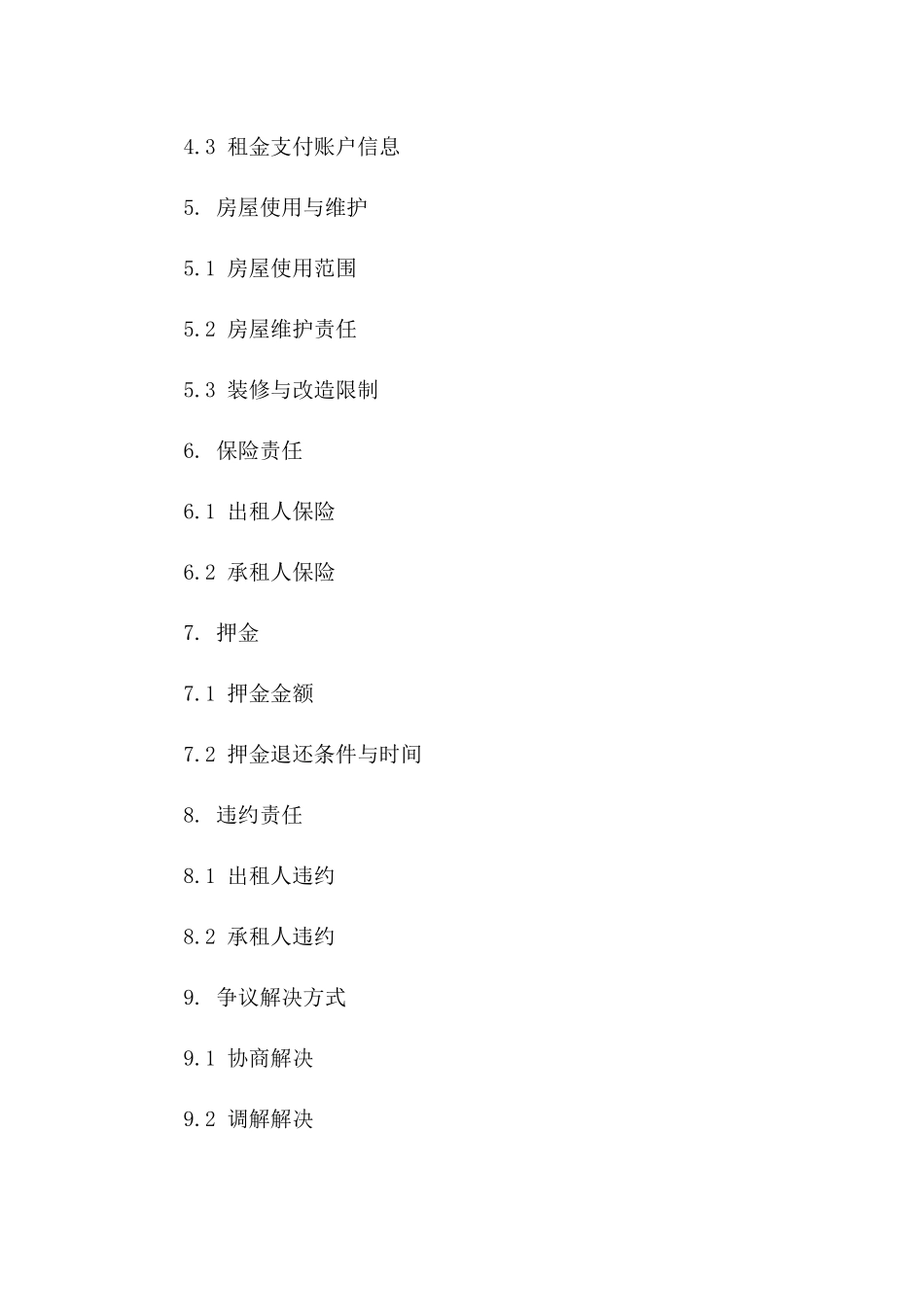 4.3 租金支付账户信息

5. 房屋使用与维护

5.1 房屋使用范围

5.2 房屋维护责任

5.3 装修与改造限制

6. 保险责任

6.1 出租人保险

6.2 承租人保险

7. 押金

7.1 押金金额

7.2 押金退还条件与时间

8. 违约责任

8.1 出租人违约

8.2 承租人违约

9. 争议解决方式

9.1 协商解决

9.2 调解解决